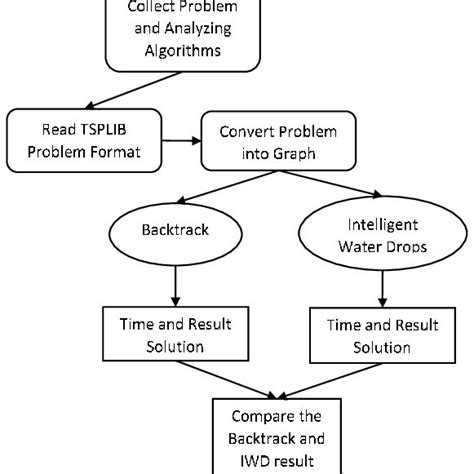 Collect Problem and Analyzing Algorithms

Read TSPLIB Problem Format

Convert Problem into Graph

Backtrack

Intelligent Water Drops

Time and Result Solution

Time and Result Solution

Compare the Backtrack and IWD result